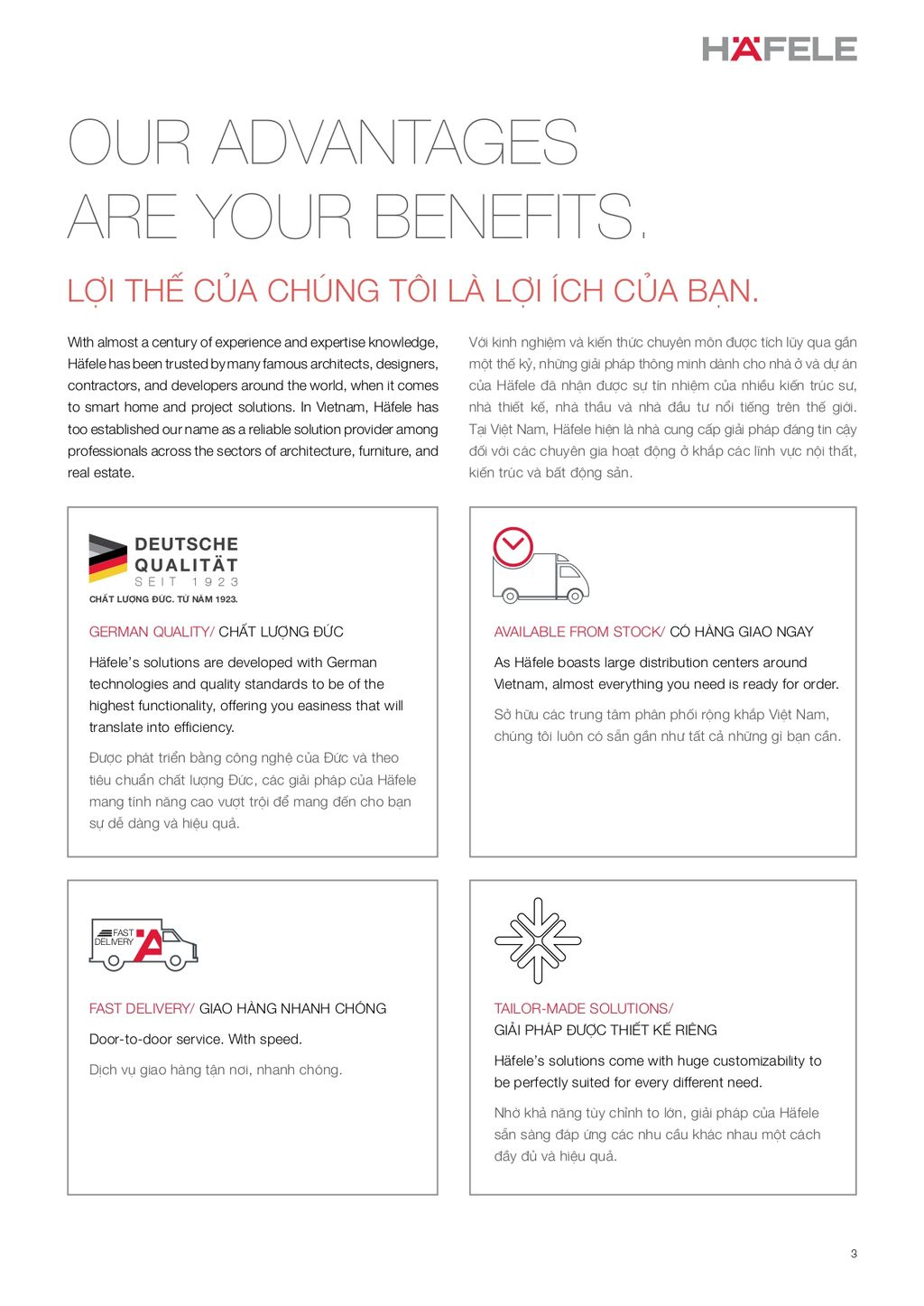 HÄFELE

OUR ADVANTAGES ARE YOUR BENEFITS.

LỢI THẾ CỦA CHÚNG TÔI LÀ LỢI ÍCH CỦA BẠN.

With almost a century of experience and expertise knowledge, Häfele has been trusted by many famous architects, designers, contractors, and developers around the world, when it comes to smart home and project solutions. In Vietnam, Häfele has too established our name as a reliable solution provider among professionals across the sectors of architecture, furniture, and real estate.

Với kinh nghiệm và kiến thức chuyên môn được tích lũy qua gần một thế kỷ, những giải pháp thông minh dành cho nhà ở và dự án của Häfele đã nhận được sự tín nhiệm của nhiều kiến trúc sư, nhà thiết kế, nhà thầu và nhà đầu tư nổi tiếng trên thế giới. Tại Việt Nam, Häfele hiện là nhà cung cấp giải pháp đáng tin cậy đối với các chuyên gia hoạt động ở khắp các lĩnh vực nội thất, kiến trúc và bất động sản.

DEUTSCHE QUALITÄT SEIT 1923
CHẤT LƯỢNG ĐỨC. TỪ NĂM 1923.

GERMAN QUALITY/ CHẤT LƯỢNG ĐỨC

Häfele's solutions are developed with German technologies and quality standards to be of the highest functionality, offering you easiness that will translate into efficiency.

Được phát triển bằng công nghệ của Đức và theo tiêu chuẩn chất lượng Đức, các giải pháp của Häfele mang tính năng cao vượt trội để mang đến cho bạn sự dễ dàng và hiệu quả.

AVAILABLE FROM STOCK/ CÓ HÀNG GIAO NGAY

As Häfele boasts large distribution centers around Vietnam, almost everything you need is ready for order.

Sở hữu các trung tâm phân phối rộng khắp Việt Nam, chúng tôi luôn có sẵn gần như tất cả những gì bạn cần.

FAST DELIVERY

FAST DELIVERY/ GIAO HÀNG NHANH CHÓNG

Door-to-door service. With speed.

Dịch vụ giao hàng tận nơi, nhanh chóng.

TAILOR-MADE SOLUTIONS/ GIẢI PHÁP ĐƯỢC THIẾT KẾ RIÊNG

Häfele's solutions come with huge customizability to be perfectly suited for every different need.

Nhờ khả năng tùy chỉnh to lớn, giải pháp của Häfele sẵn sàng đáp ứng các nhu cầu khác nhau một cách đầy đủ và hiệu quả.

3